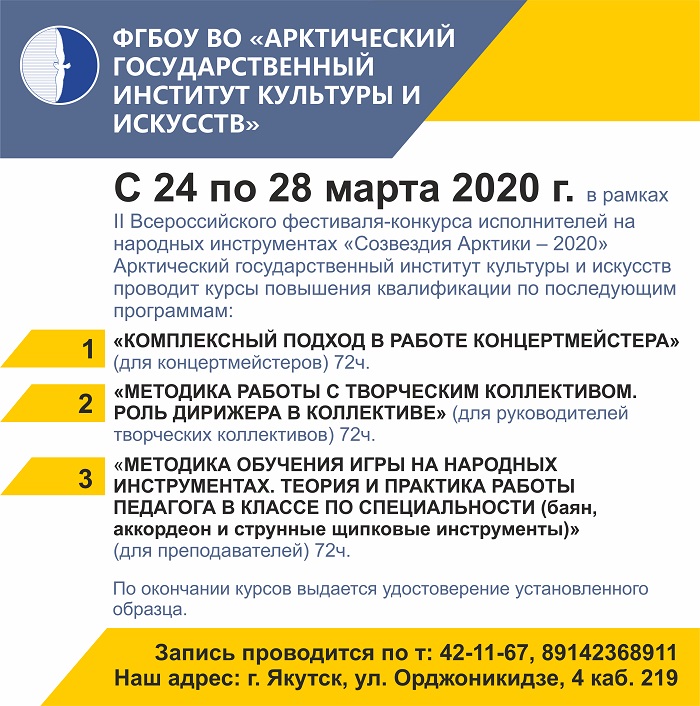 ФГБОУ ВО «АРКТИЧЕСКИЙ ГОСУДАРСТВЕННЫЙ ИНСТИТУТ КУЛЬТУРЫ И ИСКУССТВ»

С 24 по 28 марта 2020 г. в рамках II Всероссийского фестиваля-конкурса исполнителей на народных инструментах «Созвездия Арктики – 2020» Арктический государственный институт культуры и искусств проводит курсы повышения квалификации по последующим программам:

1 «КОМПЛЕКСНЫЙ ПОДХОД В РАБОТЕ КОНЦЕРТМЕЙСТЕРА» (для концертмейстеров) 72ч.

2 «МЕТОДИКА РАБОТЫ С ТВОРЧЕСКИМ КОЛЛЕКТИВОМ. РОЛЬ ДИРИЖЕРА В КОЛЛЕКТИВЕ» (для руководителей творческих коллективов) 72ч.

3 «МЕТОДИКА ОБУЧЕНИЯ ИГРЫ НА НАРОДНЫХ ИНСТРУМЕНТАХ. ТЕОРИЯ И ПРАКТИКА РАБОТЫ ПЕДАГОГА В КЛАССЕ ПО СПЕЦИАЛЬНОСТИ (баян, аккордеон и струнные щипковые инструменты)» (для преподавателей) 72ч.

По окончании курсов выдается удостоверение установленного образца.

Запись проводится по т: 42-11-67, 89142368911
Наш адрес: г. Якутск, ул. Орджоникидзе, 4 каб. 219